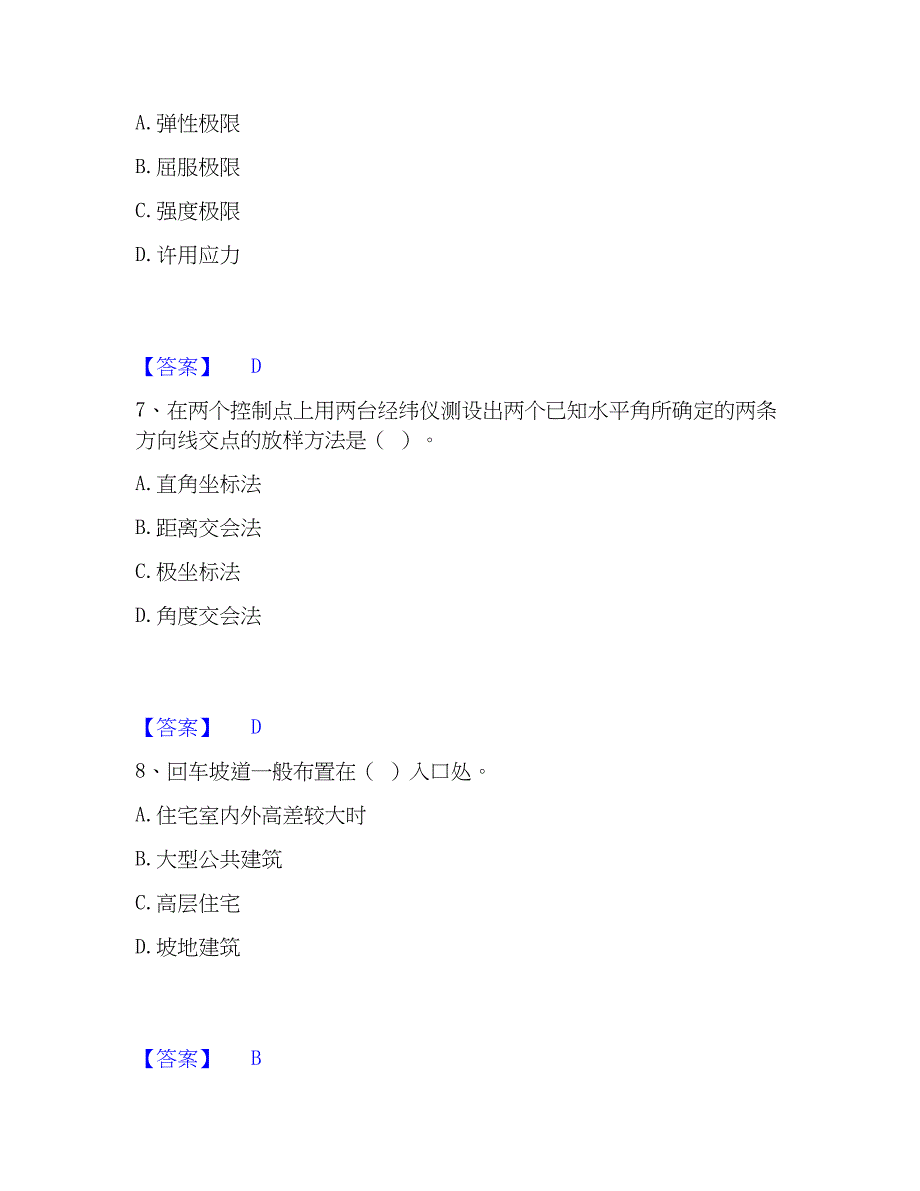 A. 弹性极限

B. 屈服极限

C. 强度极限

D. 许用应力

【答案】 D

7、在两个控制点上用两台经纬仪测设出两个已知水平角所确定的两条方向线交点的放样方法是（ ）。

A. 直角坐标法

B. 距离交会法

C. 极坐标法

D. 角度交会法

【答案】 D

8、回车坡道一般布置在（ ）入口处。

A. 住宅室内外高差较大时

B. 大型公共建筑

C. 高层住宅

D. 坡地建筑

【答案】 B